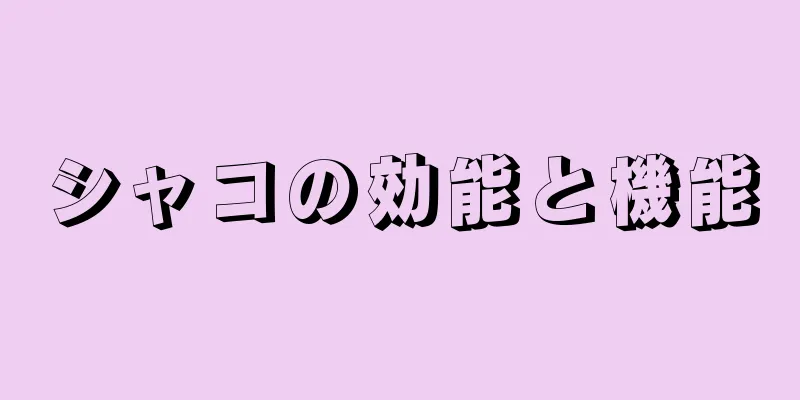 シャコの効能と機能